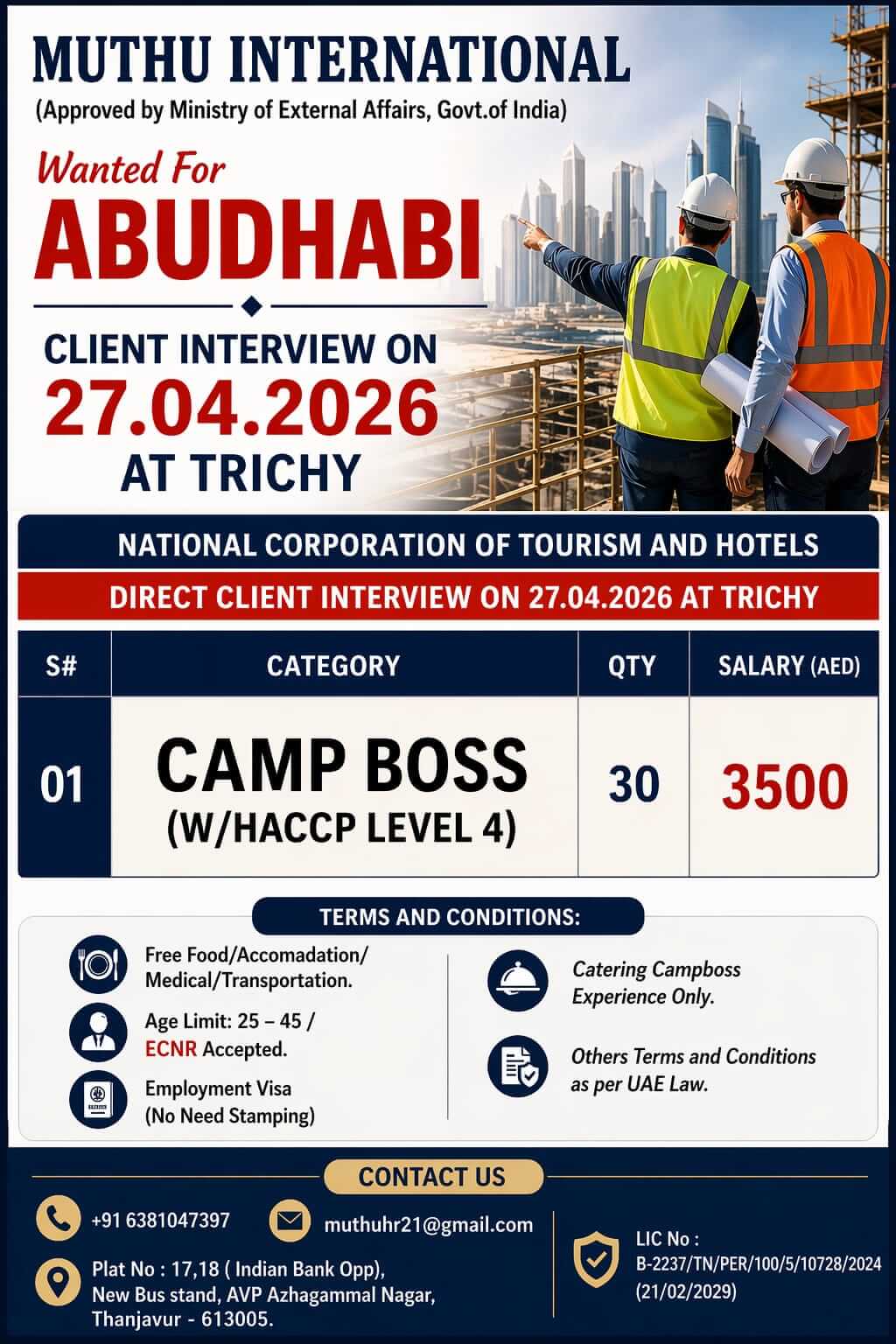 MUTHU INTERNATIONAL
(Approved by Ministry of External Affairs, Govt.of India)

Wanted For
ABUDHABI

CLIENT INTERVIEW ON
27.04.2026
AT TRICHY

NATIONAL CORPORATION OF TOURISM AND HOTELS
DIRECT CLIENT INTERVIEW ON 27.04.2026 AT TRICHY

| S# | CATEGORY | QTY | SALARY (AED) |
|---|---|---|---|
| 01 | CAMP BOSS (W/HACCP LEVEL 4) | 30 | 3500 |

TERMS AND CONDITIONS:

Free Food/Accomadation/ Medical/Transportation.

Age Limit: 25 – 45 / ECNR Accepted.

Employment Visa (No Need Stamping)

Catering Campboss Experience Only.

Others Terms and Conditions as per UAE Law.

CONTACT US

+91 6381047397

muthuhr21@gmail.com

Plat No : 17,18 ( Indian Bank Opp), New Bus stand, AVP Azhagammal Nagar, Thanjavur - 613005.

LIC No : B-2237/TN/PER/100/5/10728/2024 (21/02/2029)